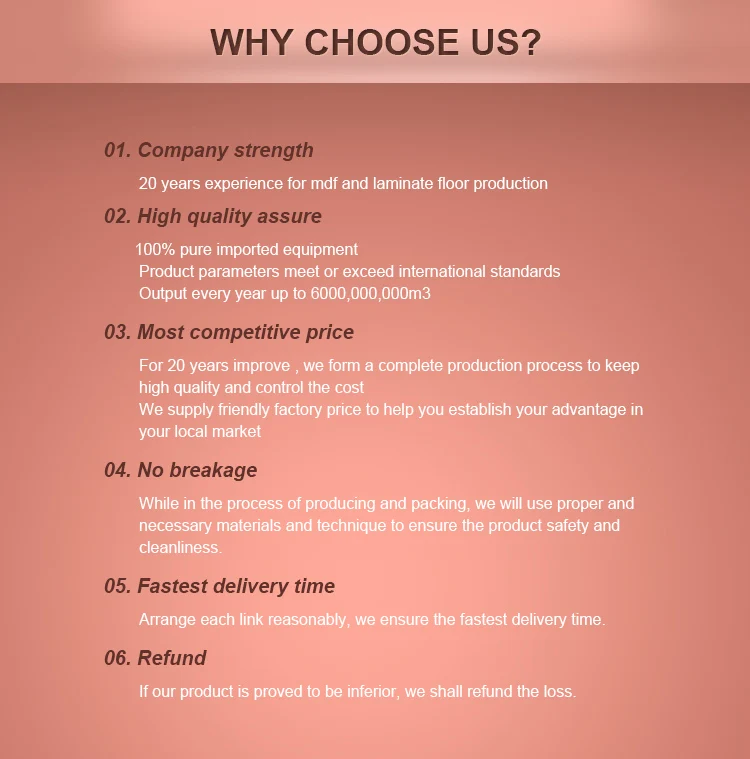 WHY CHOOSE US?

01. Company strength

20 years experience for mdf and laminate floor production

02. High quality assure

100% pure imported equipment
Product parameters meet or exceed international standards
Output every year up to 6000,000,000m3

03. Most competitive price

For 20 years improve , we form a complete production process to keep high quality and control the cost
We supply friendly factory price to help you establish your advantage in your local market

04. No breakage

While in the process of producing and packing, we will use proper and necessary materials and technique to ensure the product safety and cleanliness.

05. Fastest delivery time

Arrange each link reasonably, we ensure the fastest delivery time.

06. Refund

If our product is proved to be inferior, we shall refund the loss.